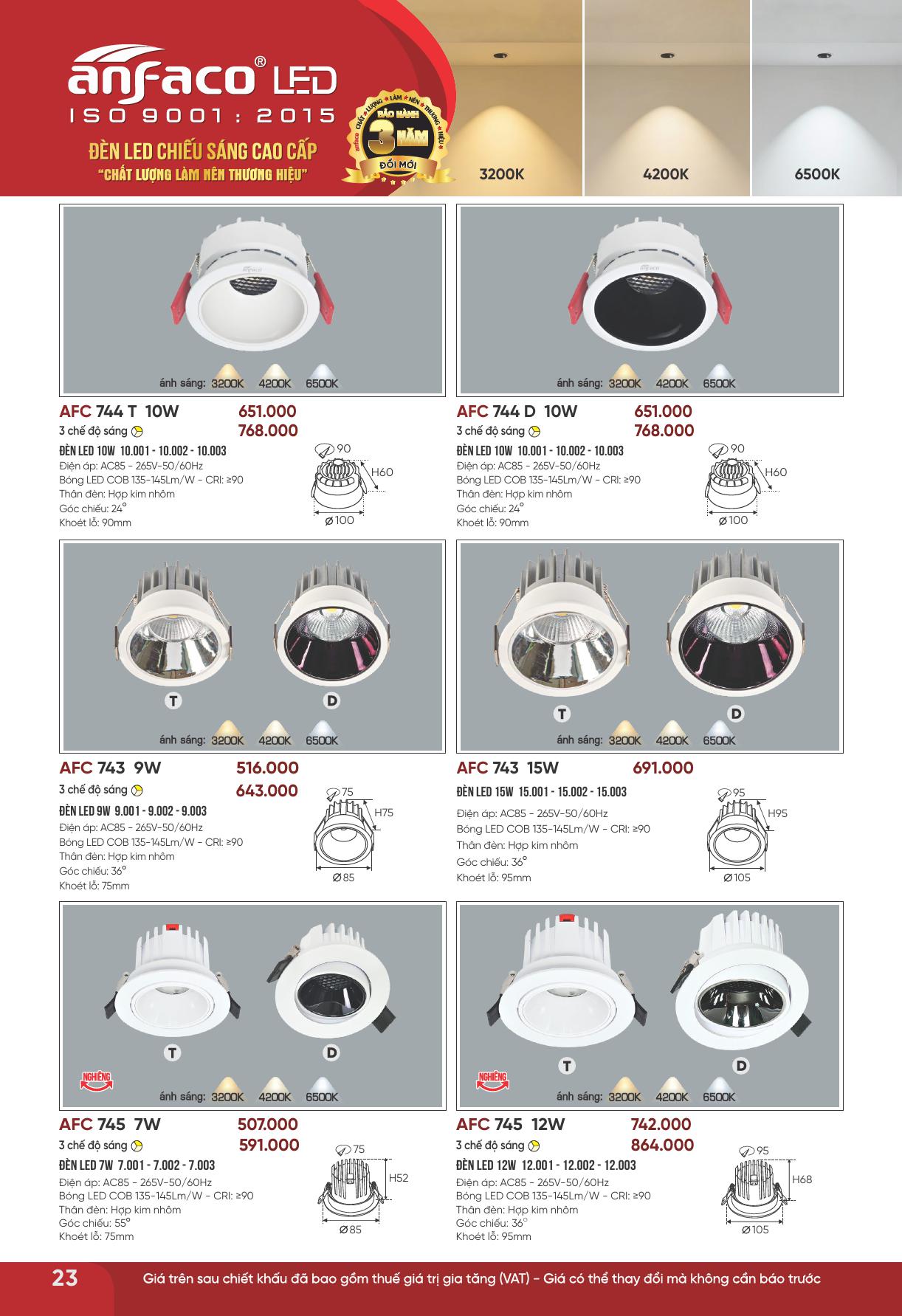 anfaco® LED
ISO 9001 : 2015
ĐÈN LED CHIẾU SÁNG CAO CẤP
"CHẤT LƯỢNG LÀM NÊN THƯƠNG HIỆU"

anfaco CHẤT LƯỢNG LÀM NÊN THƯƠNG HIỆU
BẢO HÀNH 3 NĂM ĐỔI MỚI

3200K 4200K 6500K

ánh sáng: 3200K 4200K 6500K

AFC 744 T 10W 651.000
3 chế độ sáng 768.000
ĐÈN LED 10W 10.001 - 10.002 - 10.003
Điện áp: AC85 - 265V-50/60Hz
Bóng LED COB 135-145Lm/W - CRI: ≥90
Thân đèn: Hợp kim nhôm
Góc chiếu: 24°
Khoét lỗ: 90mm
90 H60 Ø100

ánh sáng: 3200K 4200K 6500K

AFC 744 D 10W 651.000
3 chế độ sáng 768.000
ĐÈN LED 10W 10.001 - 10.002 - 10.003
Điện áp: AC85 - 265V-50/60Hz
Bóng LED COB 135-145Lm/W - CRI: ≥90
Thân đèn: Hợp kim nhôm
Góc chiếu: 24°
Khoét lỗ: 90mm
90 H60 Ø100

T D
ánh sáng: 3200K 4200K 6500K

AFC 743 9W 516.000
3 chế độ sáng 643.000
ĐÈN LED 9W 9.001 - 9.002 - 9.003
Điện áp: AC85 - 265V-50/60Hz
Bóng LED COB 135-145Lm/W - CRI: ≥90
Thân đèn: Hợp kim nhôm
Góc chiếu: 36°
Khoét lỗ: 75mm
75 H75 Ø85

T D
ánh sáng: 3200K 4200K 6500K

AFC 743 15W 691.000
ĐÈN LED 15W 15.001 - 15.002 - 15.003
Điện áp: AC85 - 265V-50/60Hz
Bóng LED COB 135-145Lm/W - CRI: ≥90
Thân đèn: Hợp kim nhôm
Góc chiếu: 36°
Khoét lỗ: 95mm
95 H95 Ø105

T D
NGHIÊNG
ánh sáng: 3200K 4200K 6500K

AFC 745 7W 507.000
3 chế độ sáng 591.000
ĐÈN LED 7W 7.001 - 7.002 - 7.003
Điện áp: AC85 - 265V-50/60Hz
Bóng LED COB 135-145Lm/W - CRI: ≥90
Thân đèn: Hợp kim nhôm
Góc chiếu: 55°
Khoét lỗ: 75mm
75 H52 Ø85

T D
NGHIÊNG
ánh sáng: 3200K 4200K 6500K

AFC 745 12W 742.000
3 chế độ sáng 864.000
ĐÈN LED 12W 12.001 - 12.002 - 12.003
Điện áp: AC85 - 265V-50/60Hz
Bóng LED COB 135-145Lm/W - CRI: ≥90
Thân đèn: Hợp kim nhôm
Góc chiếu: 36°
Khoét lỗ: 95mm
95 H68 Ø105

23 Giá trên sau chiết khấu đã bao gồm thuế giá trị gia tăng (VAT) - Giá có thể thay đổi mà không cần báo trước